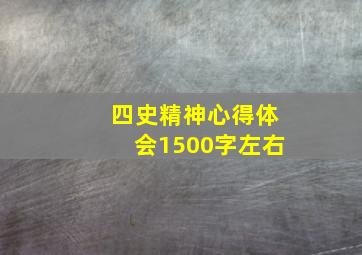 四史精神心得体会1500字左右